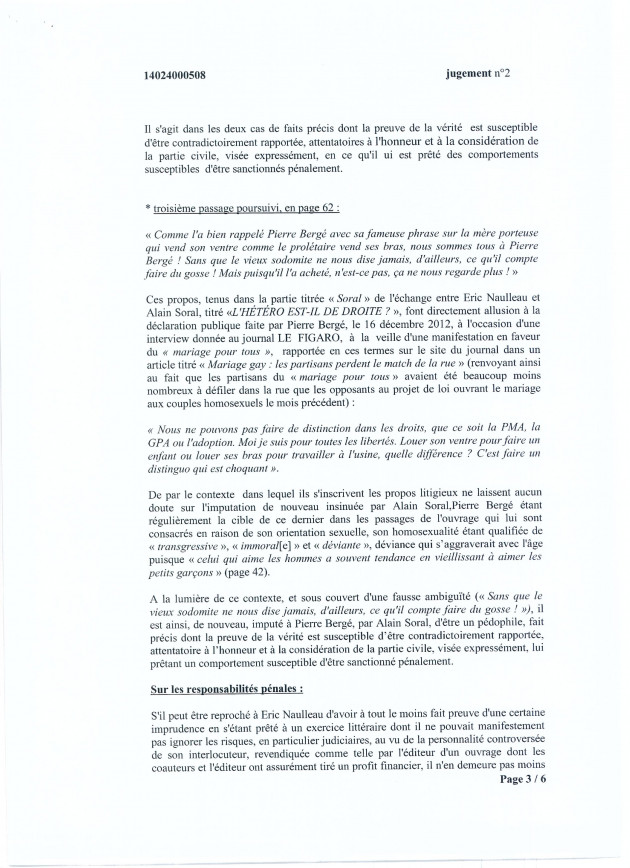 14024000508 jugement n°2

Il s'agit dans les deux cas de faits précis dont la preuve de la vérité est susceptible d'être contradictoirement rapportée, attentatoires à l'honneur et à la considération de la partie civile, visée expressément, en ce qu'il ui est prêté des comportements susceptibles d'être sanctionnés pénalement.

* troisième passage poursuivi, en page 62 :

« Comme l'a bien rappelé Pierre Bergé avec sa fameuse phrase sur la mère porteuse qui vend son ventre comme le prolétaire vend ses bras, nous sommes tous à Pierre Bergé ! Sans que le vieux sodomite ne nous dise jamais, d'ailleurs, ce qu'il compte faire du gosse ! Mais puisqu'il l'a acheté, n'est-ce pas, ça ne nous regarde plus ! »

Ces propos, tenus dans la partie titrée « Soral » de l'échange entre Eric Naulleau et Alain Soral, titré «L'HÉTÉRO EST-IL DE DROITE ? », font directement allusion à la déclaration publique faite par Pierre Bergé, le 16 décembre 2012, à l'occasion d'une interview donnée au journal LE FIGARO, à la veille d'une manifestation en faveur du « mariage pour tous », rapportée en ces termes sur le site du journal dans un article titré « Mariage gay : les partisans perdent le match de la rue » (renvoyant ainsi au fait que les partisans du « mariage pour tous » avaient été beaucoup moins nombreux à défiler dans la rue que les opposants au projet de loi ouvrant le mariage aux couples homosexuels le mois précédent) :

« Nous ne pouvons pas faire de distinction dans les droits, que ce soit la PMA, la GPA ou l'adoption. Moi je suis pour toutes les libertés. Louer son ventre pour faire un enfant ou louer ses bras pour travailler à l'usine, quelle différence ? C'est faire un distinguo qui est choquant ».

De par le contexte dans lequel ils s'inscrivent les propos litigieux ne laissent aucun doute sur l'imputation de nouveau insinuée par Alain Soral,Pierre Bergé étant régulièrement la cible de ce dernier dans les passages de l'ouvrage qui lui sont consacrés en raison de son orientation sexuelle, son homosexualité étant qualifiée de « transgressive », « immoral[e] » et « déviante », déviance qui s'aggraverait avec l'âge puisque « celui qui aime les hommes a souvent tendance en vieillissant à aimer les petits garçons » (page 42).

A la lumière de ce contexte, et sous couvert d'une fausse ambiguïté (« Sans que le vieux sodomite ne nous dise jamais, d'ailleurs, ce qu'il compte faire du gosse ! »), il est ainsi, de nouveau, imputé à Pierre Bergé, par Alain Soral, d'être un pédophile, fait précis dont la preuve de la vérité est susceptible d'être contradictoirement rapportée, attentatoire à l'honneur et à la considération de la partie civile, visée expressément, lui prêtant un comportement susceptible d'être sanctionné pénalement.

Sur les responsabilités pénales :

S'il peut être reproché à Eric Naulleau d'avoir à tout le moins fait preuve d'une certaine imprudence en s'étant prêté à un exercice littéraire dont il ne pouvait manifestement pas ignorer les risques, en particulier judiciaires, au vu de la personnalité controversée de son interlocuteur, revendiquée comme telle par l'éditeur d'un ouvrage dont les coauteurs et l'éditeur ont assurément tiré un profit financier, il n'en demeure pas moins

Page 3 / 6